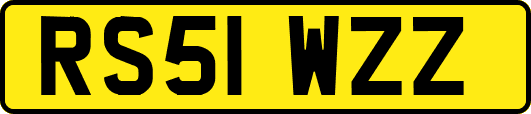 RS51 WZZ